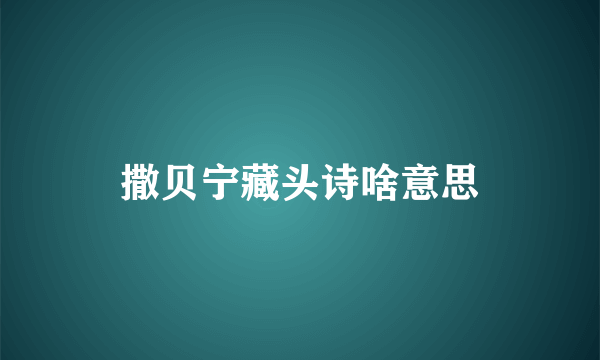 撒贝宁藏头诗啥意思